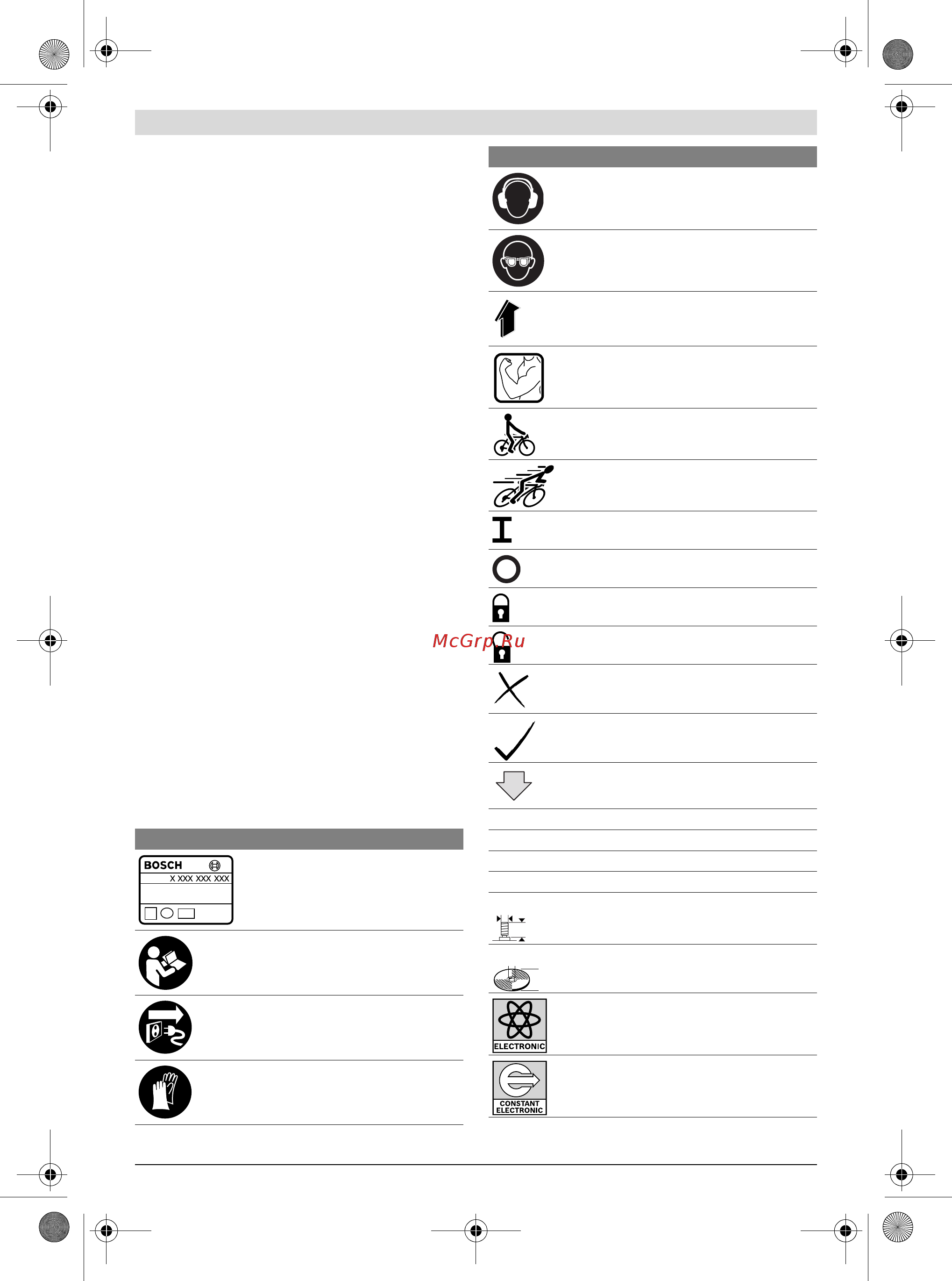 McGrp.Ru

BOSCH
X XXX XXX XXX

ELECTRONIC

CONSTANT ELECTRONIC